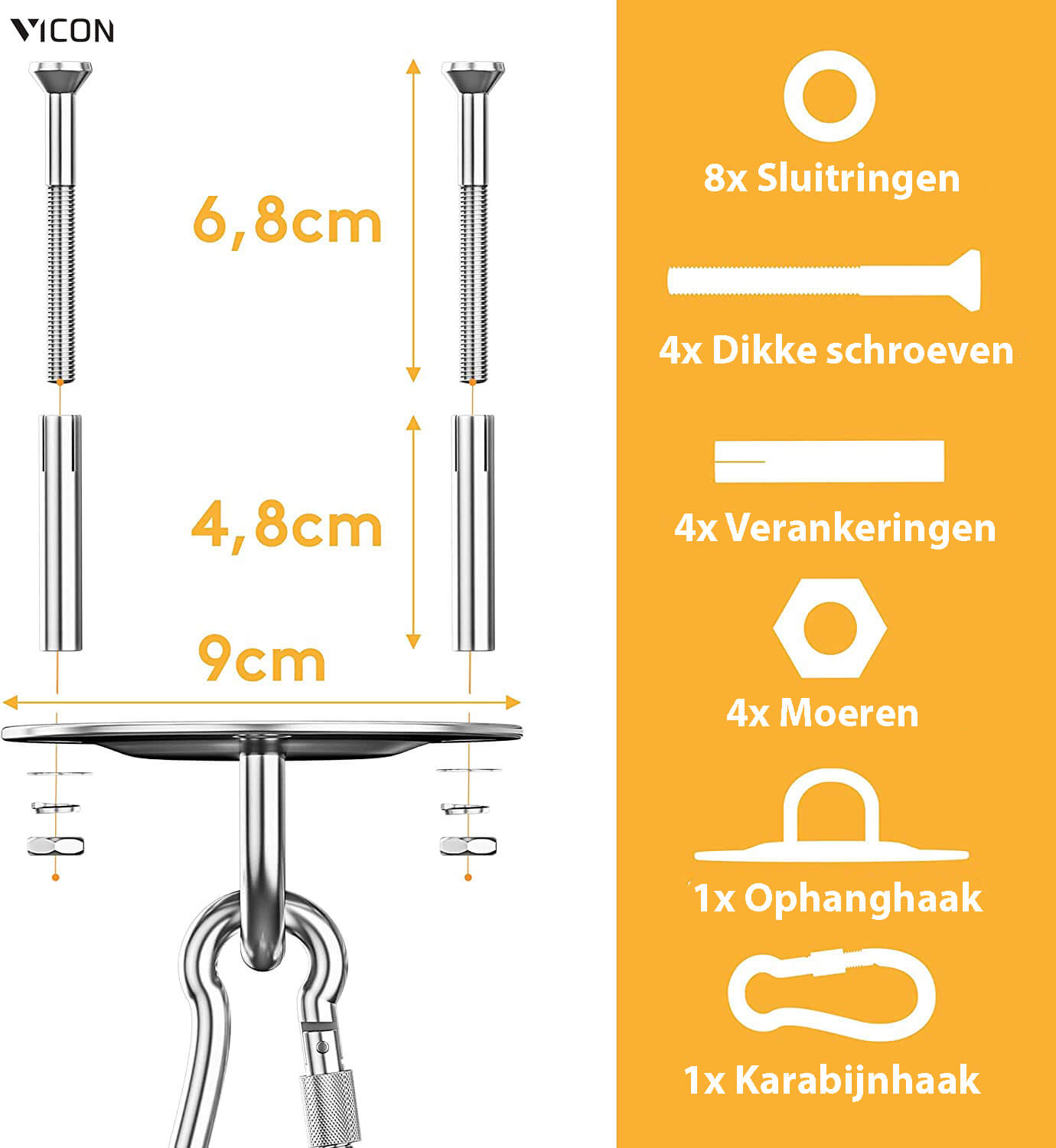 VICON

6,8cm

4,8cm

9cm

8x Sluitringen

4x Dikke schroeven

4x Verankeringen

4x Moeren

1x Ophanghaak

1x Karabijnhaak